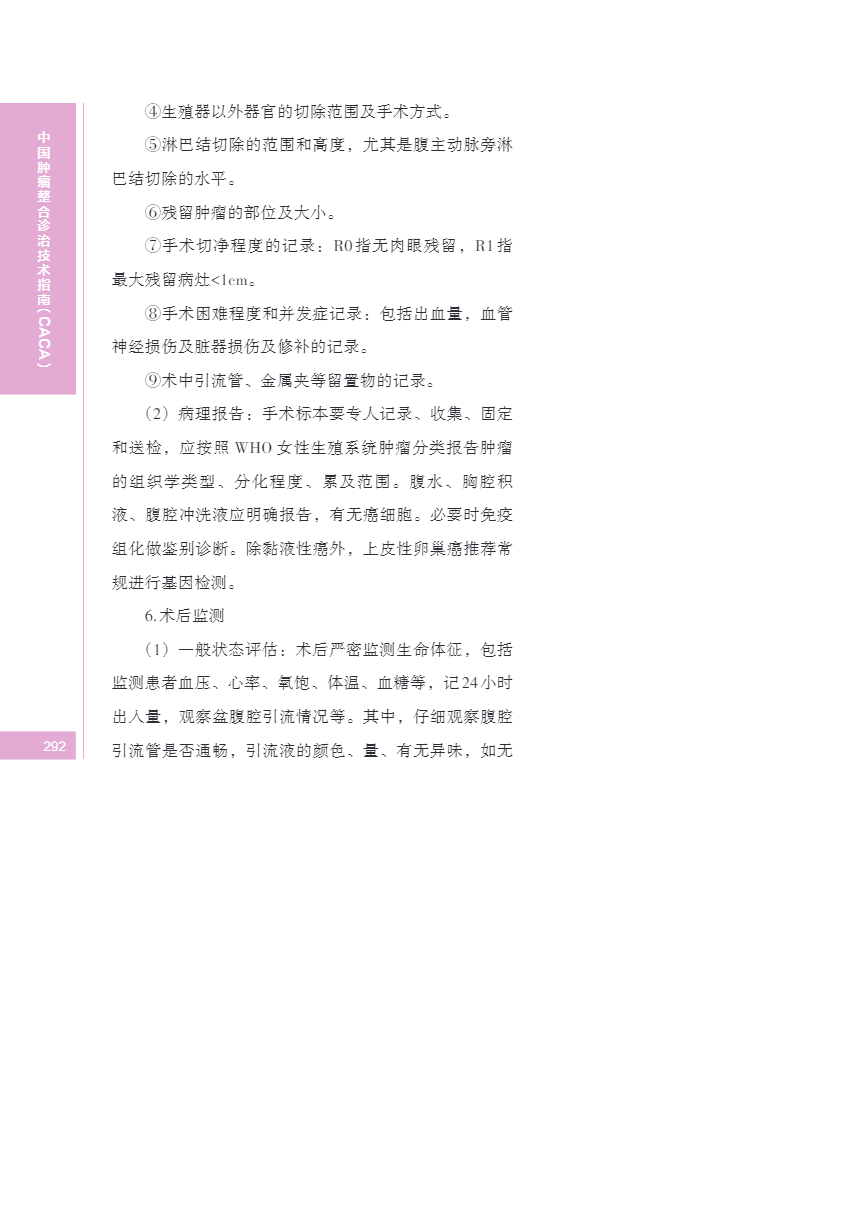 中国肿瘤整合诊治技术指南（CACA）

④生殖器以外器官的切除范围及手术方式。

⑤淋巴结切除的范围和高度，尤其是腹主动脉旁淋巴结切除的水平。

⑥残留肿瘤的部位及大小。

⑦手术切净程度的记录：R0指无肉眼残留，R1指最大残留病灶<1cm。

⑧手术困难程度和并发症记录：包括出血量，血管神经损伤及脏器损伤及修补的记录。

⑨术中引流管、金属夹等留置物的记录。

（2）病理报告：手术标本要专人记录、收集、固定和送检，应按照WHO女性生殖系统肿瘤分类报告肿瘤的组织学类型、分化程度、累及范围。腹水、胸腔积液、腹腔冲洗液应明确报告，有无癌细胞。必要时免疫组化做鉴别诊断。除黏液性癌外，上皮性卵巢癌推荐常规进行基因检测。

6.术后监测

（1）一般状态评估：术后严密监测生命体征，包括监测患者血压、心率、氧饱、体温、血糖等，记24小时出入量，观察盆腹腔引流情况等。其中，仔细观察腹腔引流管是否通畅，引流液的颜色、量、有无异味，如无

292